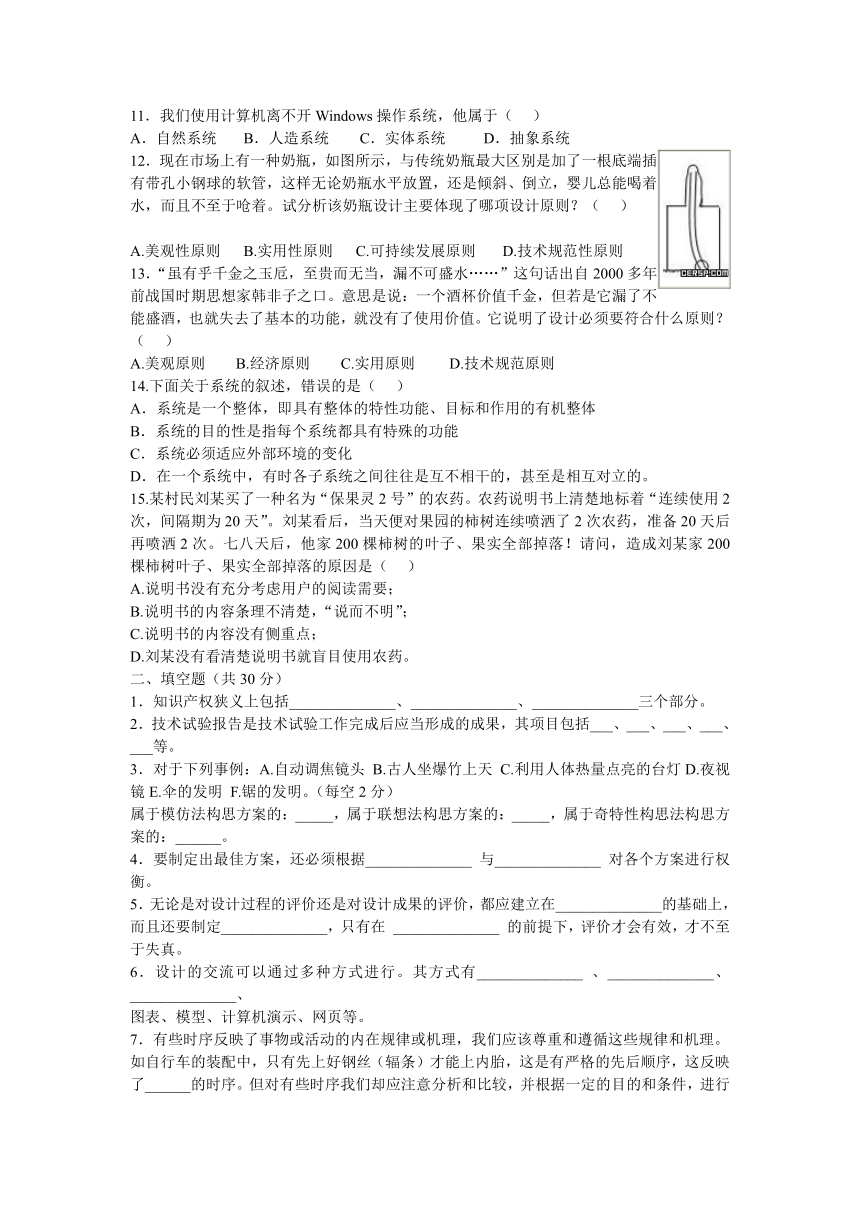 11．我们使用计算机离不开 Windows 操作系统，他属于（　　）
A．自然系统　　B．人造系统　　C．实体系统　　D．抽象系统
12．现在市场上有一种奶瓶，如图所示，与传统奶瓶最大区别是加了一根底端插有带孔小钢球的软管，这样无论奶瓶水平放置，还是倾斜、倒立，婴儿总能喝着水，而且不至于呛着。试分析该奶瓶设计主要体现了哪项设计原则？（　　）

A.美观性原则　　B.实用性原则　　C.可持续发展原则　　D.技术规范性原则
13．“虽有乎千金之玉卮，至贵而无当，漏不可盛水……”这句话出自 2000 多年前战国时期思想家韩非子之口。意思是说：一个酒杯价值千金，但若是它漏了不能盛酒，也就失去了基本的功能，就没有了使用价值。它说明了设计必须要符合什么原则？（　　）
A.美观原则　　B.经济原则　　C.实用原则　　D.技术规范原则
14.下面关于系统的叙述，错误的是（　　）
A．系统是一个整体，即具有整体的特性功能、目标和作用的有机整体
B．系统的目的性是指每个系统都具有特殊的功能
C．系统必须适应外部环境的变化
D．在一个系统中，有时各子系统之间往往是互不相干的，甚至是相互对立的。
15.某村民刘某买了一种名为“保果灵 2 号”的农药。农药说明书上清楚地标着“连续使用 2 次，间隔期为 20 天”。刘某看后，当天便对果园的柿树连续喷洒了 2 次农药，准备 20 天后再喷洒 2 次。七八天后，他家 200 棵柿树的叶子、果实全部掉落！请问，造成刘某家 200 棵柿树叶子、果实全部掉落的原因是（　　）
A.说明书没有充分考虑用户的阅读需要；
B.说明书的内容条理不清楚，“说而不明”；
C.说明书的内容没有侧重点；
D.刘某没有看清楚说明书就盲目使用农药。
二、填空题（共 30 分）
1．知识产权狭义上包括______________、______________、______________三个部分。
2．技术试验报告是技术试验工作完成后应当形成的成果，其项目包括___、___、___、___、___等。
3．对于下列事例：A.自动调焦镜头 B.古人坐爆竹上天 C.利用人体热量点亮的台灯 D.夜视镜 E.伞的发明 F.锯的发明。(每空 2 分)
属于模仿法构思方案的：_____，属于联想法构思方案的：_____，属于奇特性构思法构思方案的：______。
4．要制定出最佳方案，还必须根据______________ 与______________ 对各个方案进行权衡。
5．无论是对设计过程的评价还是对设计成果的评价，都应建立在______________的基础上，而且还要制定______________，只有在 ______________ 的前提下，评价才会有效，才不至于失真。
6．设计的交流可以通过多种方式进行。其方式有______________ 、______________、______________、
图表、模型、计算机演示、网页等。
7．有些时序反映了事物或活动的内在规律或机理，我们应该尊重和遵循这些规律和机理。如自行车的装配中，只有先上好钢丝（辐条）才能上内胎，这是有严格的先后顺序，这反映了______的时序。但对有些时序我们却应注意分析和比较，并根据一定的目的和条件，进行